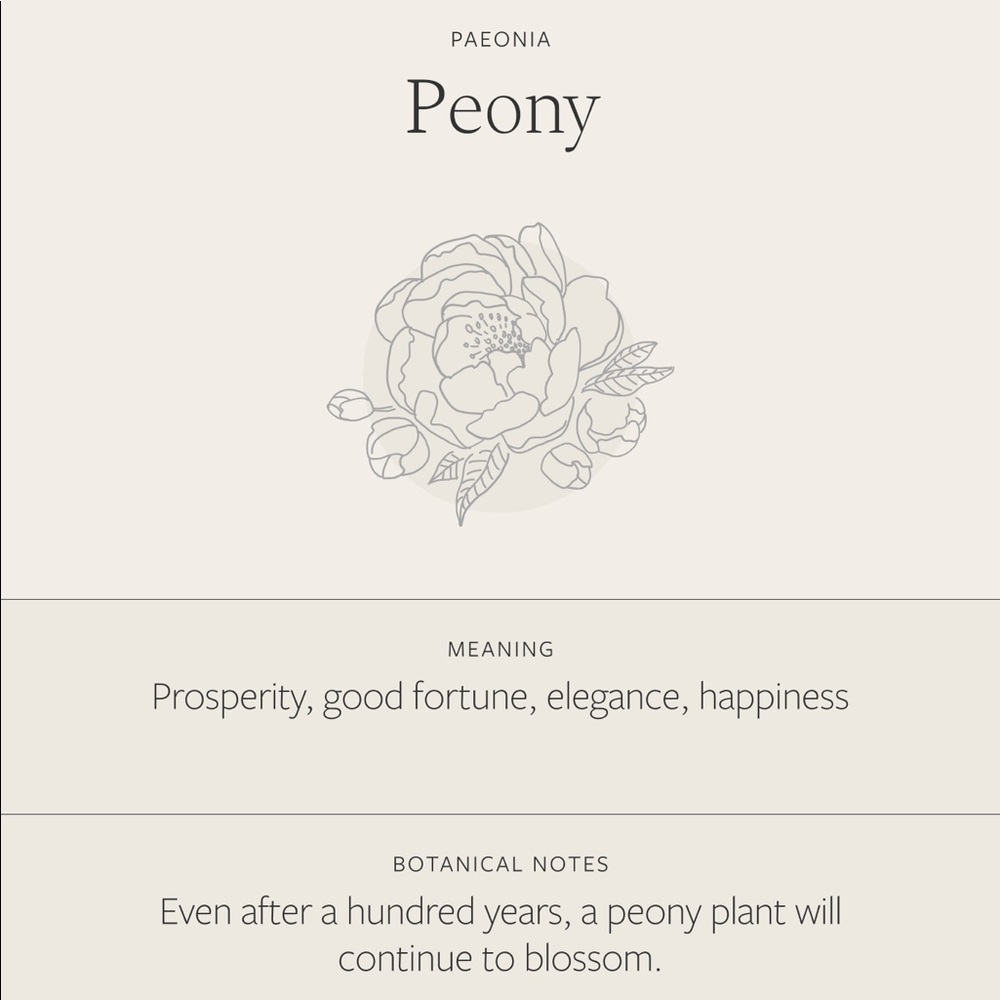 PAEONIA

Peony

MEANING

Prosperity, good fortune, elegance, happiness

BOTANICAL NOTES

Even after a hundred years, a peony plant will continue to blossom.